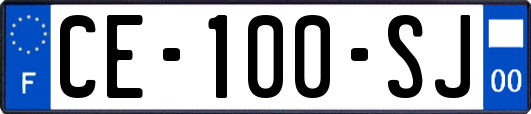 F

CE-100-SJ

00